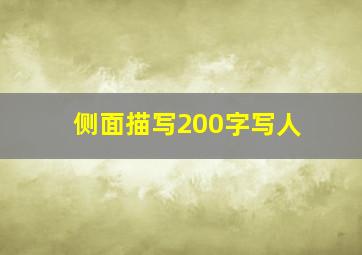 侧面描写200字写人